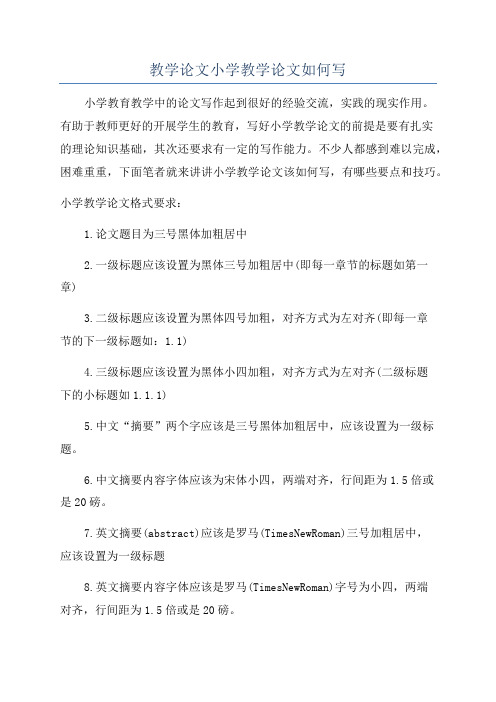 教学论文小学教学论文如何写

小学教育教学中的论文写作起到很好的经验交流，实践的现实作用。有助于教师更好的开展学生的教育，写好小学教学论文的前提是要有扎实的理论知识基础，其次还要求有一定的写作能力。不少人都感到难以完成，困难重重，下面笔者就来讲讲小学教学论文该如何写，有哪些要点和技巧。

小学教学论文格式要求：

1.论文题目为三号黑体加粗居中

2.一级标题应该设置为黑体三号加粗居中(即每一章节的标题如第一章)

3.二级标题应该设置为黑体四号加粗，对齐方式为左对齐(即每一章节的下一级标题如：1.1)

4.三级标题应该设置为黑体小四加粗，对齐方式为左对齐(二级标题下的小标题如1.1.1)

5.中文“摘要”两个字应该是三号黑体加粗居中，应该设置为一级标题。

6.中文摘要内容字体应该为宋体小四，两端对齐，行间距为1.5倍或是20磅。

7.英文摘要(abstract)应该是罗马(TimesNewRoman)三号加粗居中，应该设置为一级标题

8.英文摘要内容字体应该是罗马(TimesNewRoman)字号为小四，两端对齐，行间距为1.5倍或是20磅。